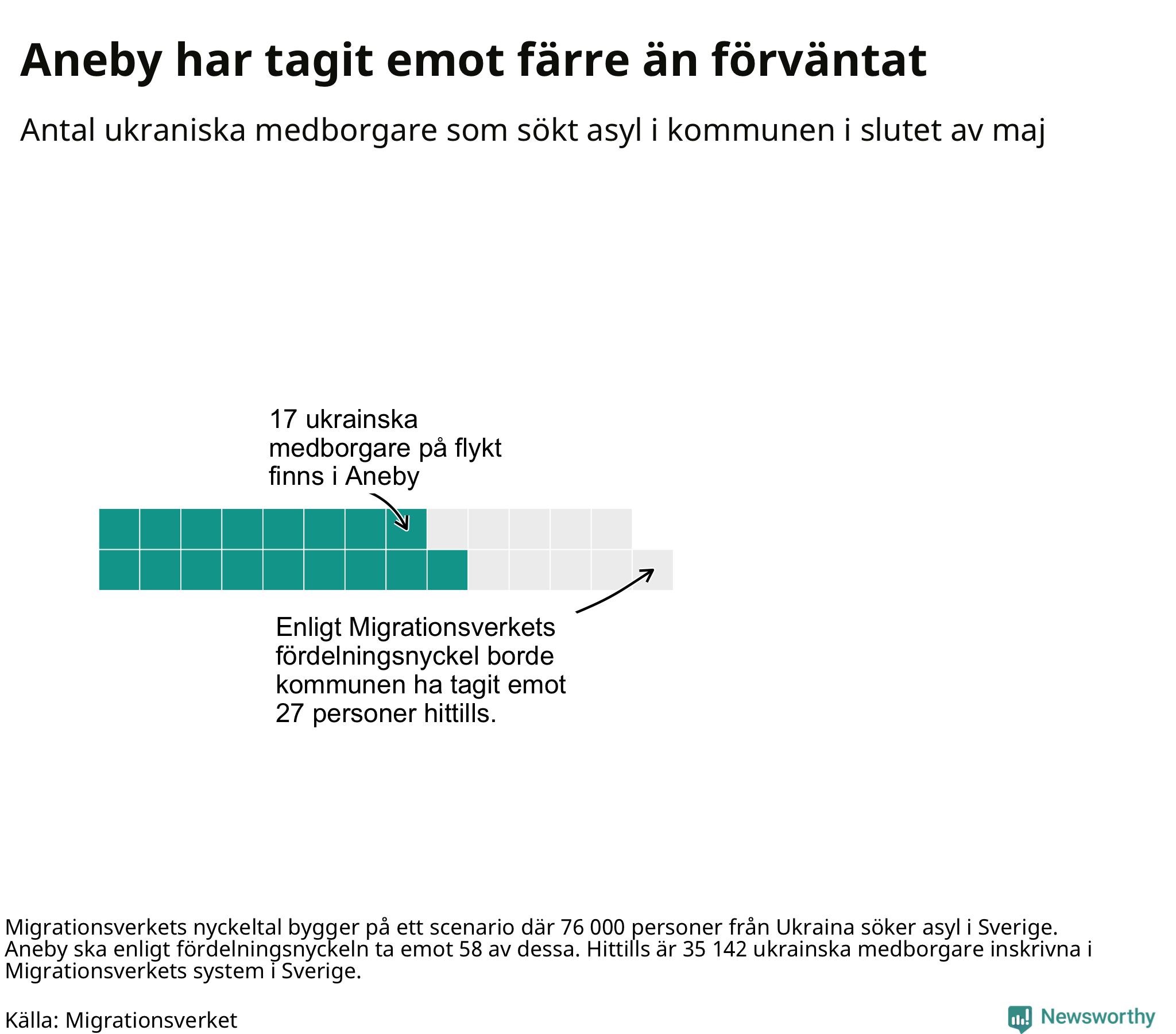 Aneby har tagit emot färre än förväntat

Antal ukraniska medborgare som sökt asyl i kommunen i slutet av maj

17 ukrainska medborgare på flykt finns i Aneby

Enligt Migrationsverkets fördelningsnyckel borde kommunen ha tagit emot 27 personer hittills.

Migrationsverkets nyckeltal bygger på ett scenario där 76 000 personer från Ukraina söker asyl i Sverige. Aneby ska enligt fördelningsnyckeln ta emot 58 av dessa. Hittills är 35 142 ukrainska medborgare inskrivna i Migrationsverkets system i Sverige.

Källa: Migrationsverket

Newsworthy